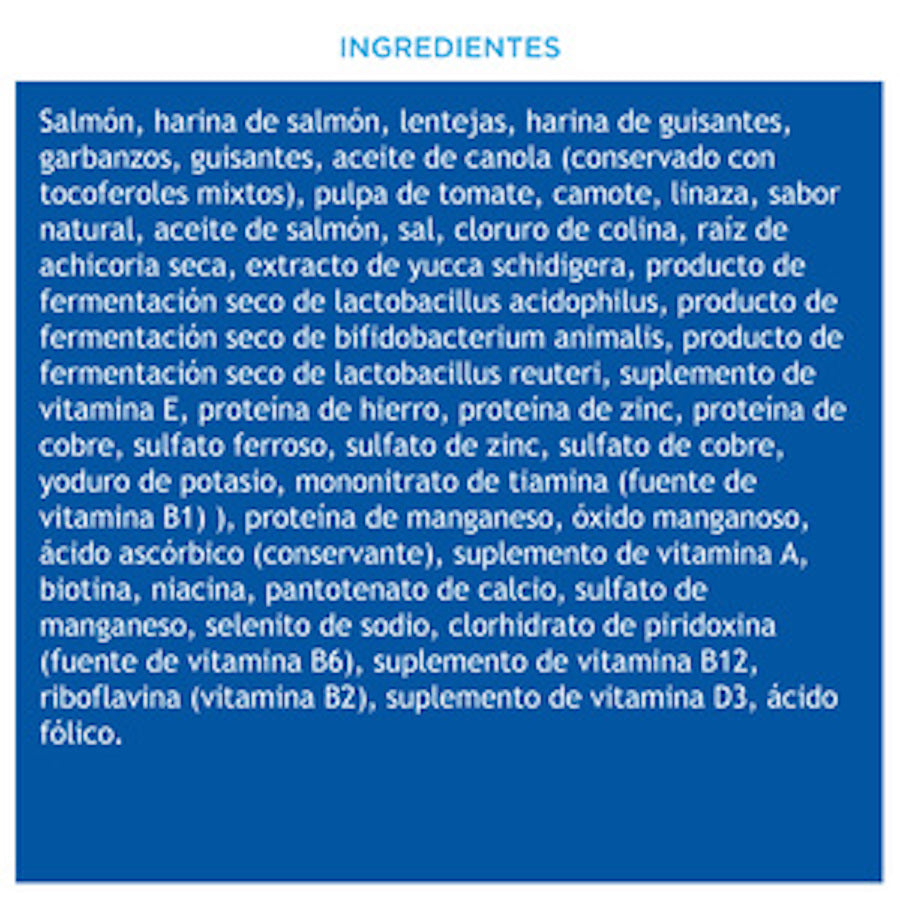 INGREDIENTES

Salmón, harina de salmón, lentejas, harina de guisantes, garbanzos, guisantes, aceite de canola (conservado con tocoferoles mixtos), pulpa de tomate, camote, linaza, sabor natural, aceite de salmón, sal, cloruro de colina, raíz de achicoria seca, extracto de yucca schidigera, producto de fermentación seco de lactobacillus acidophilus, producto de fermentación seco de bifidobacterium animalis, producto de fermentación seco de lactobacillus reuteri, suplemento de vitamina E, proteína de hierro, proteína de zinc, proteína de cobre, sulfato ferroso, sulfato de zinc, sulfato de cobre, yoduro de potasio, mononitrato de tiamina (fuente de vitamina B1) ), proteína de manganeso, óxido manganoso, ácido ascórbico (conservante), suplemento de vitamina A, biotina, niacina, pantotenato de calcio, sulfato de manganeso, selenito de sodio, clorhidrato de piridoxina (fuente de vitamina B6), suplemento de vitamina B12, riboflavina (vitamina B2), suplemento de vitamina D3, ácido fólico.